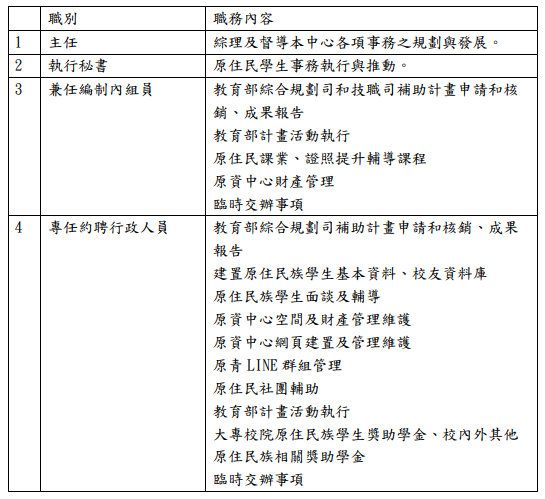 |  | 職別 | 職務內容 |
|---|---|---|
| 1 | 主任 | 綜理及督導本中心各項事務之規劃與發展。 |
| 2 | 執行秘書 | 原住民學生事務執行與推動。 |
| 3 | 兼任編制內組員 | 教育部綜合規劃司和技職司補助計畫申請和核銷、成果報告<br>教育部計畫活動執行<br>原住民課業、證照提升輔導課程<br>原資中心財產管理<br>臨時交辦事項 |
| 4 | 專任約聘行政人員 | 教育部綜合規劃司補助計畫申請和核銷、成果報告<br>建置原住民族學生基本資料、校友資料庫<br>原住民族學生面談及輔導<br>原資中心空間及財產管理維護<br>原資中心網頁建置及管理維護<br>原青 LINE 群組管理<br>原住民社團輔助<br>教育部計畫活動執行<br>大專校院原住民族學生獎助學金、校內外其他原住民族相關獎助學金<br>臨時交辦事項 |